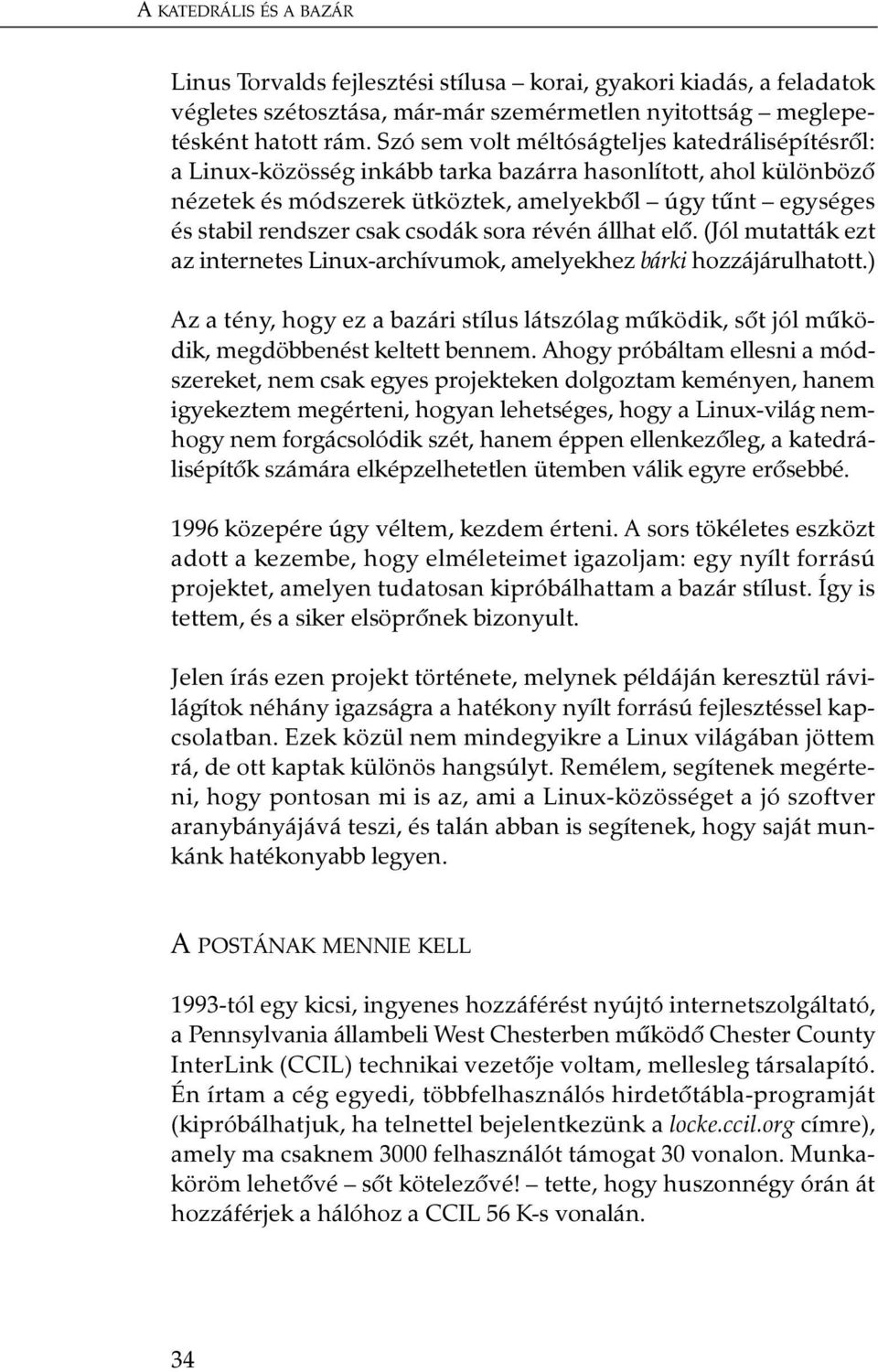 A KATEDRÁLIS ÉS A BAZÁR

Linus Torvalds fejlesztési stílusa – korai, gyakori kiadás, a feladatok végletes szétosztása, már-már szemérmetlen nyitottság – meglepetésként hatott rám. Szó sem volt méltóságteljes katedrálisépítésről: a Linux-közösség inkább tarka bazárra hasonlított, ahol különböző nézetek és módszerek ütköztek, amelyekből – úgy tűnt – egységes és stabil rendszer csak csodák sora révén állhat elő. (Jól mutatták ezt az internetes Linux-archívumok, amelyekhez bárki hozzájárulhatott.)

Az a tény, hogy ez a bazári stílus látszólag működik, sőt jól működik, megdöbbenést keltett bennem. Ahogy próbáltam ellesni a módszereket, nem csak egyes projekteken dolgoztam keményen, hanem igyekeztem megérteni, hogyan lehetséges, hogy a Linux-világ nemhogy nem forgácsolódik szét, hanem éppen ellenkezőleg, a katedrálisépítők számára elképzelhetetlen ütemben válik egyre erősebbé.

1996 közepére úgy véltem, kezdem érteni. A sors tökéletes eszközt adott a kezembe, hogy elméleteimet igazoljam: egy nyílt forrású projektet, amelyen tudatosan kipróbálhattam a bazár stílust. Így is tettem, és a siker elsöprőnek bizonyult.

Jelen írás ezen projekt története, melynek példáján keresztül rávilágítok néhány igazságra a hatékony nyílt forrású fejlesztéssel kapcsolatban. Ezek közül nem mindegyikre a Linux világában jöttem rá, de ott kaptak különös hangsúlyt. Remélem, segítenek megérteni, hogy pontosan mi is az, ami a Linux-közösséget a jó szoftver aranybányájává teszi, és talán abban is segítenek, hogy saját munkánk hatékonyabb legyen.

A POSTÁNAK MENNIE KELL

1993-tól egy kicsi, ingyenes hozzáférést nyújtó internetszolgáltató, a Pennsylvania állambeli West Chesterben működő Chester County InterLink (CCIL) technikai vezetője voltam, mellesleg társalapító. Én írtam a cég egyedi, többfelhasználós hirdetőtábla-programját (kipróbálhatjuk, ha telnettel bejelentkezünk a locke.ccil.org címre), amely ma csaknem 3000 felhasználót támogat 30 vonalon. Munkaköröm lehetővé – sőt kötelezővé! – tette, hogy huszonnégy órán át hozzáférjek a hálóhoz a CCIL 56 K-s vonalán.

34